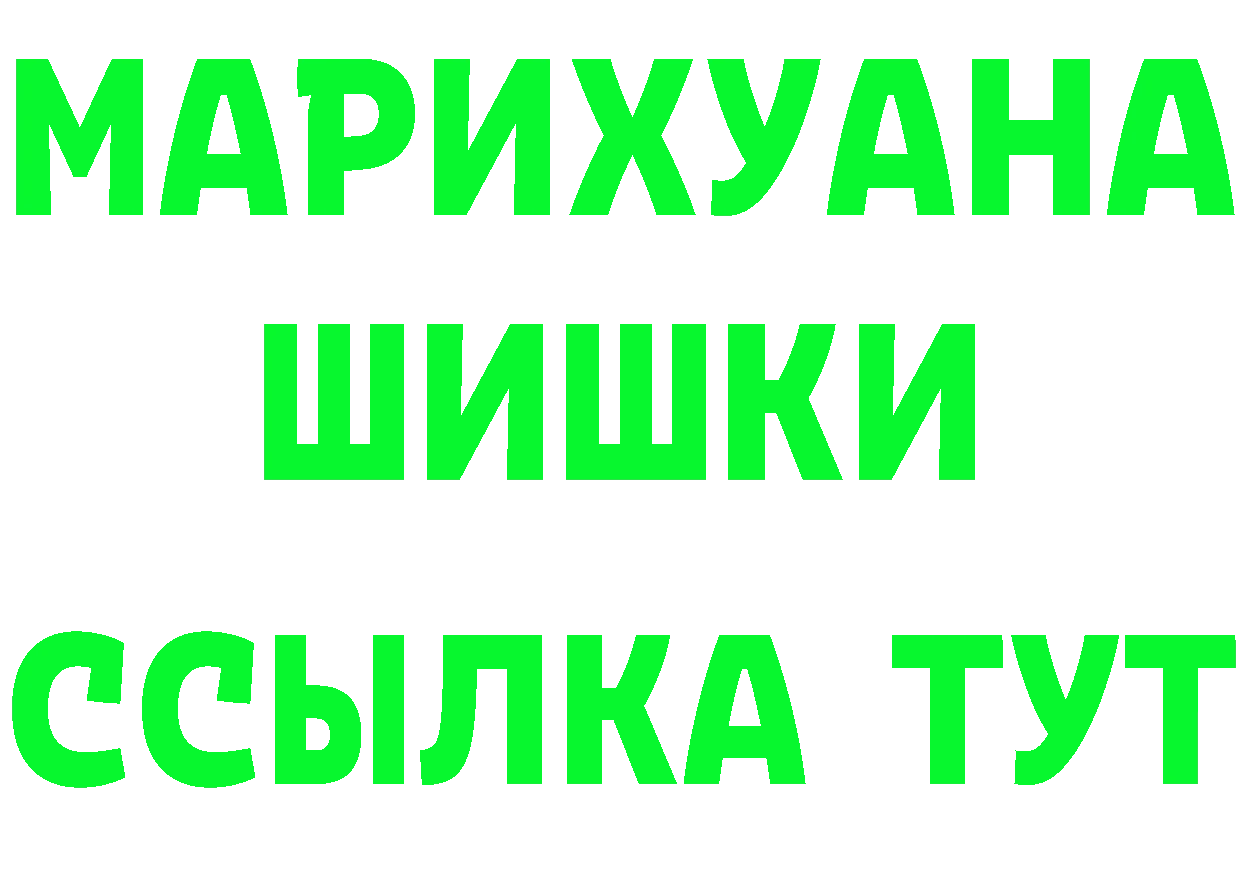 МАРИХУАНА
ШИШКИ
ССЫЛКА ТУТ